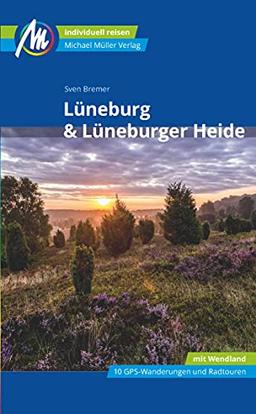 M
individuell reisen
Michael Müller Verlag

Sven Bremer

Lüneburg
& Lüneburger Heide

mit Wendland
10 GPS-Wanderungen und Radtouren